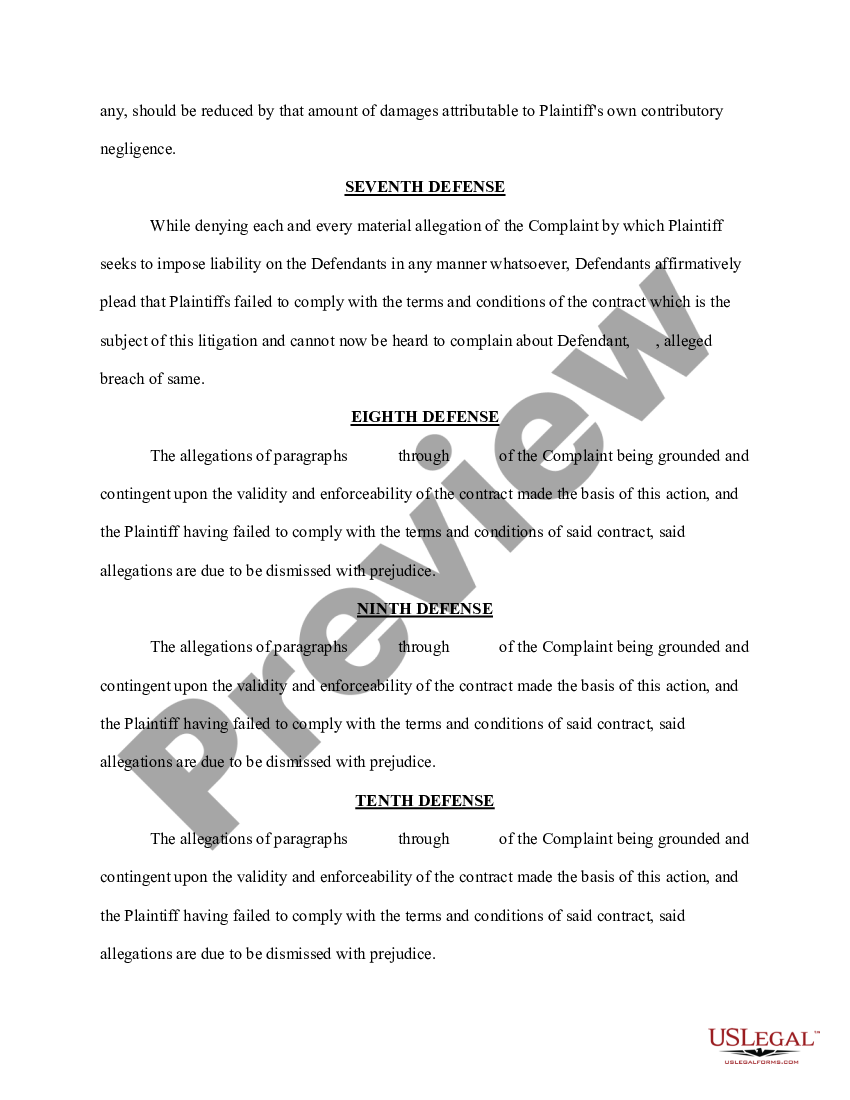 any, should be reduced by that amount of damages attributable to Plaintiff's own contributory negligence.

SEVENTH DEFENSE

While denying each and every material allegation of the Complaint by which Plaintiff seeks to impose liability on the Defendants in any manner whatsoever, Defendants affirmatively plead that Plaintiffs failed to comply with the terms and conditions of the contract which is the subject of this litigation and cannot now be heard to complain about Defendant, , alleged breach of same.

EIGHTH DEFENSE

The allegations of paragraphs through of the Complaint being grounded and contingent upon the validity and enforceability of the contract made the basis of this action, and the Plaintiff having failed to comply with the terms and conditions of said contract, said allegations are due to be dismissed with prejudice.

NINTH DEFENSE

The allegations of paragraphs through of the Complaint being grounded and contingent upon the validity and enforceability of the contract made the basis of this action, and the Plaintiff having failed to comply with the terms and conditions of said contract, said allegations are due to be dismissed with prejudice.

TENTH DEFENSE

The allegations of paragraphs through of the Complaint being grounded and contingent upon the validity and enforceability of the contract made the basis of this action, and the Plaintiff having failed to comply with the terms and conditions of said contract, said allegations are due to be dismissed with prejudice.

Preview

USLEGAL™
USLEGALFORMS.COM